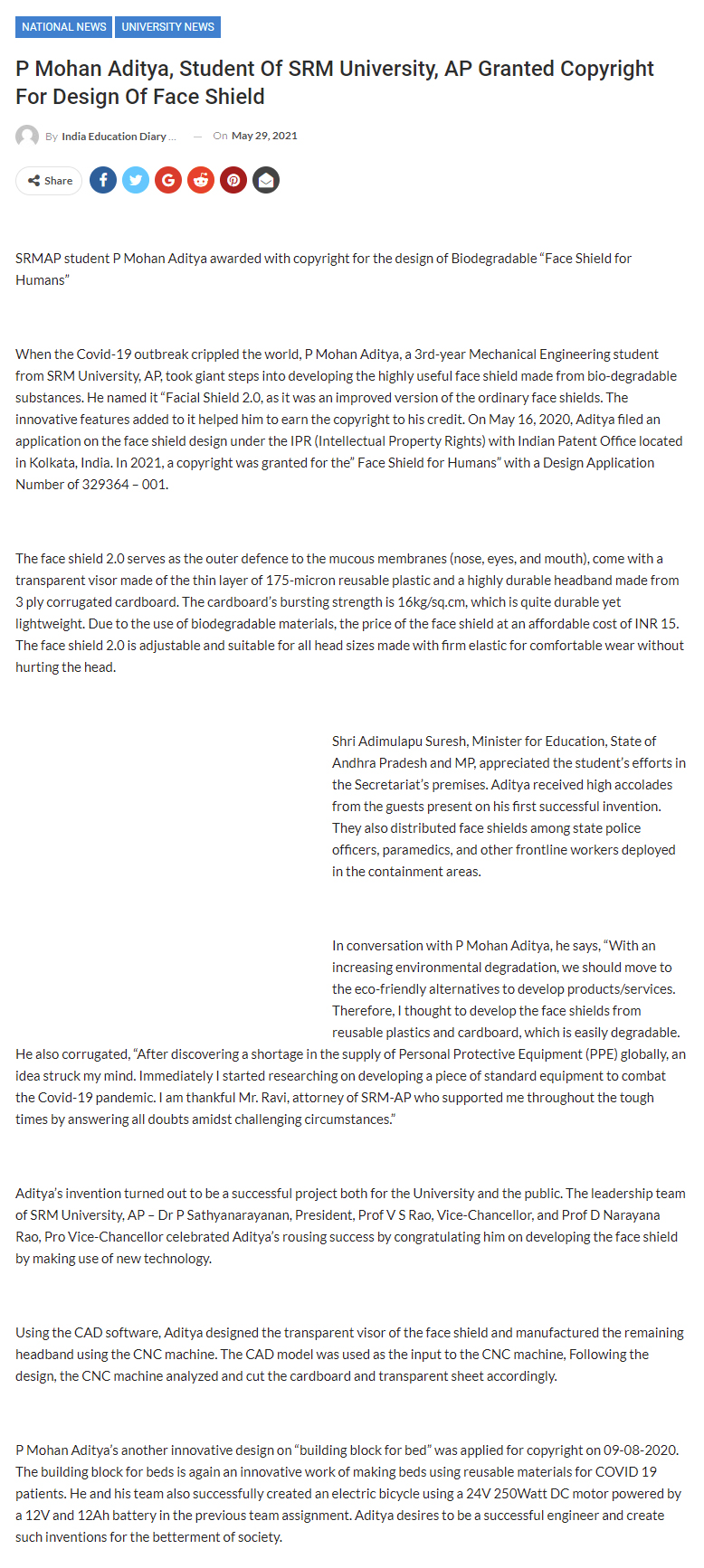 NATIONAL NEWS UNIVERSITY NEWS

P Mohan Aditya, Student Of SRM University, AP Granted Copyright For Design Of Face Shield

By India Education Diary ... — On May 29, 2021

Share

SRMAP student P Mohan Aditya awarded with copyright for the design of Biodegradable “Face Shield for Humans”

When the Covid-19 outbreak crippled the world, P Mohan Aditya, a 3rd-year Mechanical Engineering student from SRM University, AP, took giant steps into developing the highly useful face shield made from bio-degradable substances. He named it “Facial Shield 2.0, as it was an improved version of the ordinary face shields. The innovative features added to it helped him to earn the copyright to his credit. On May 16, 2020, Aditya filed an application on the face shield design under the IPR (Intellectual Property Rights) with Indian Patent Office located in Kolkata, India. In 2021, a copyright was granted for the” Face Shield for Humans” with a Design Application Number of 329364 – 001.

The face shield 2.0 serves as the outer defence to the mucous membranes (nose, eyes, and mouth), come with a transparent visor made of the thin layer of 175-micron reusable plastic and a highly durable headband made from 3 ply corrugated cardboard. The cardboard’s bursting strength is 16kg/sq.cm, which is quite durable yet lightweight. Due to the use of biodegradable materials, the price of the face shield at an affordable cost of INR 15. The face shield 2.0 is adjustable and suitable for all head sizes made with firm elastic for comfortable wear without hurting the head.

Shri Adimulapu Suresh, Minister for Education, State of Andhra Pradesh and MP, appreciated the student’s efforts in the Secretariat’s premises. Aditya received high accolades from the guests present on his first successful invention. They also distributed face shields among state police officers, paramedics, and other frontline workers deployed in the containment areas.

In conversation with P Mohan Aditya, he says, “With an increasing environmental degradation, we should move to the eco-friendly alternatives to develop products/services. Therefore, I thought to develop the face shields from reusable plastics and cardboard, which is easily degradable. He also corrugated, “After discovering a shortage in the supply of Personal Protective Equipment (PPE) globally, an idea struck my mind. Immediately I started researching on developing a piece of standard equipment to combat the Covid-19 pandemic. I am thankful Mr. Ravi, attorney of SRM-AP who supported me throughout the tough times by answering all doubts amidst challenging circumstances.”

Aditya’s invention turned out to be a successful project both for the University and the public. The leadership team of SRM University, AP – Dr P Sathyanarayanan, President, Prof V S Rao, Vice-Chancellor, and Prof D Narayana Rao, Pro Vice-Chancellor celebrated Aditya’s rousing success by congratulating him on developing the face shield by making use of new technology.

Using the CAD software, Aditya designed the transparent visor of the face shield and manufactured the remaining headband using the CNC machine. The CAD model was used as the input to the CNC machine, Following the design, the CNC machine analyzed and cut the cardboard and transparent sheet accordingly.

P Mohan Aditya’s another innovative design on “building block for bed” was applied for copyright on 09-08-2020. The building block for beds is again an innovative work of making beds using reusable materials for COVID 19 patients. He and his team also successfully created an electric bicycle using a 24V 250Watt DC motor powered by a 12V and 12Ah battery in the previous team assignment. Aditya desires to be a successful engineer and create such inventions for the betterment of society.